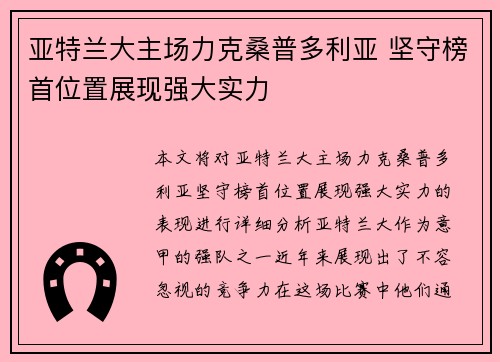 亚特兰大主场力克桑普多利亚 坚守榜首位置展现强大实力

本文将对亚特兰大主场力克桑普多利亚坚守榜首位置展现强大实力的表现进行详细分析亚特兰大作为意甲的强队之一近年来展现出了不容忽视的竞争力在这场比赛中他们通